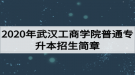 2020年武汉工商学院普通专升本招生简章